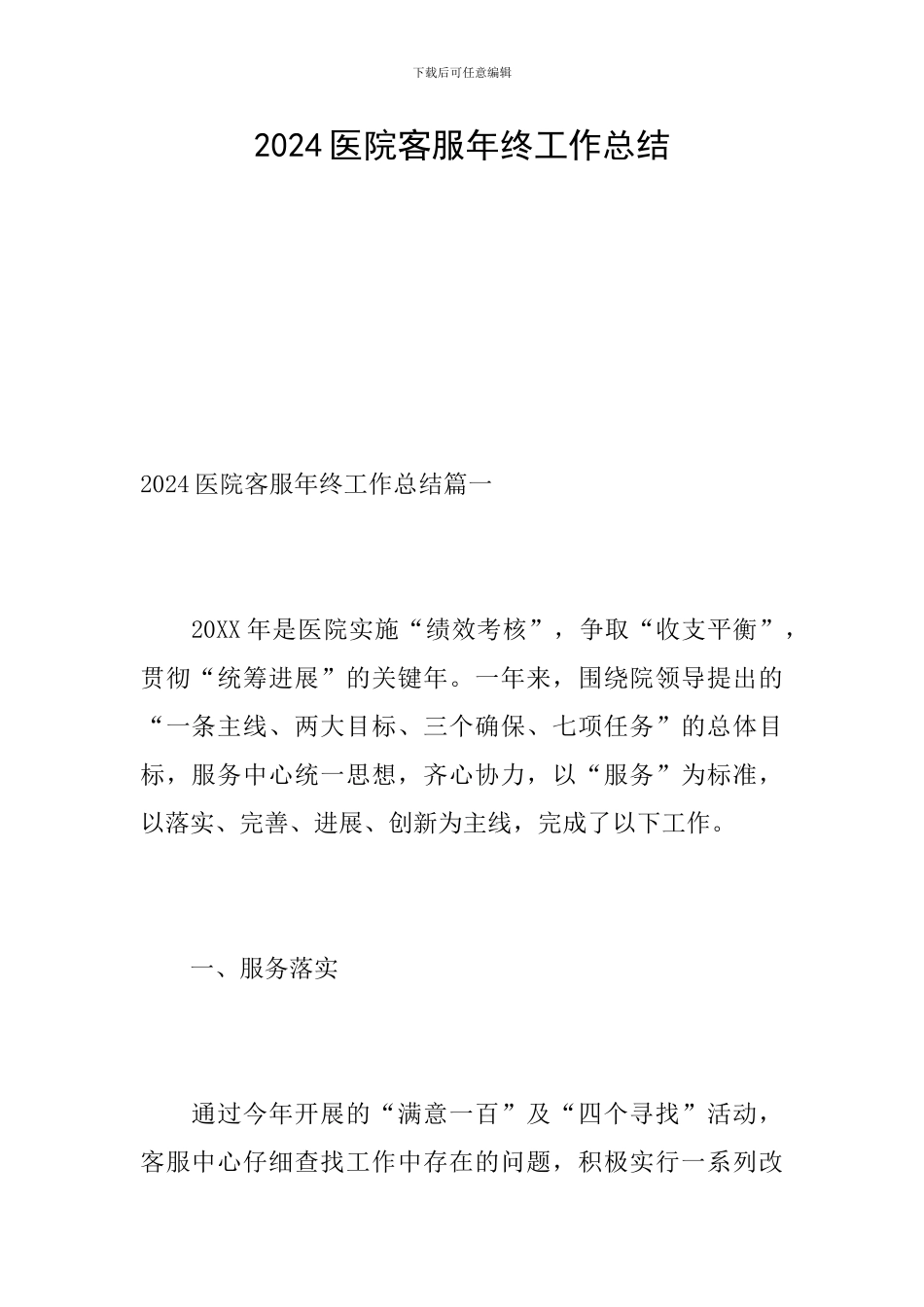 下载后可任意编辑

2024 医院客服年终工作总结

2024 医院客服年终工作总结篇一

20XX 年是医院实施“绩效考核”，争取“收支平衡”，贯彻“统筹进展”的关键年。一年来，围绕院领导提出的“一条主线、两大目标、三个确保、七项任务”的总体目标，服务中心统一思想，齐心协力，以“服务”为标准，以落实、完善、进展、创新为主线，完成了以下工作。

一、服务落实

通过今年开展的“满意一百”及“四个寻找”活动，客服中心仔细查找工作中存在的问题，积极实行一系列改